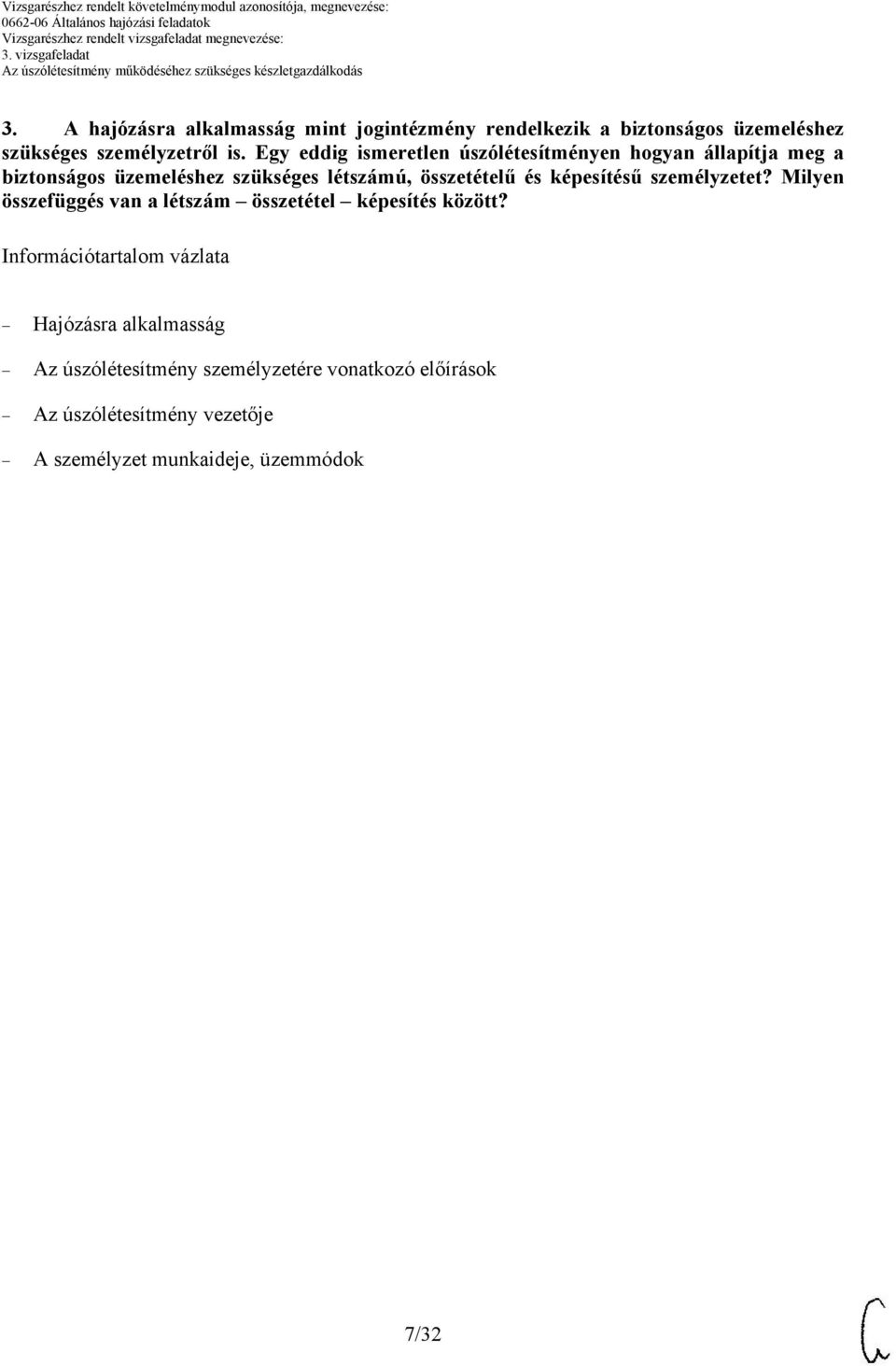 Vizsgarészhez rendelt követelménymodul azonosítója, megnevezése:
0662-06 Általános hajózási feladatok
Vizsgarészhez rendelt vizsgafeladat megnevezése:
3. vizsgafeladat
Az úszólétesítmény működéséhez szükséges készletgazdálkodás

3. A hajózásra alkalmasság mint jogintézmény rendelkezik a biztonságos üzemeléshez szükséges személyzetről is. Egy eddig ismeretlen úszólétesítményen hogyan állapítja meg a biztonságos üzemeléshez szükséges létszámú, összetételű és képesítésű személyzetet? Milyen összefüggés van a létszám – összetétel – képesítés között?

Információtartalom vázlata

– Hajózásra alkalmasság

– Az úszólétesítmény személyzetére vonatkozó előírások

– Az úszólétesítmény vezetője

– A személyzet munkaideje, üzemmódok

7/32